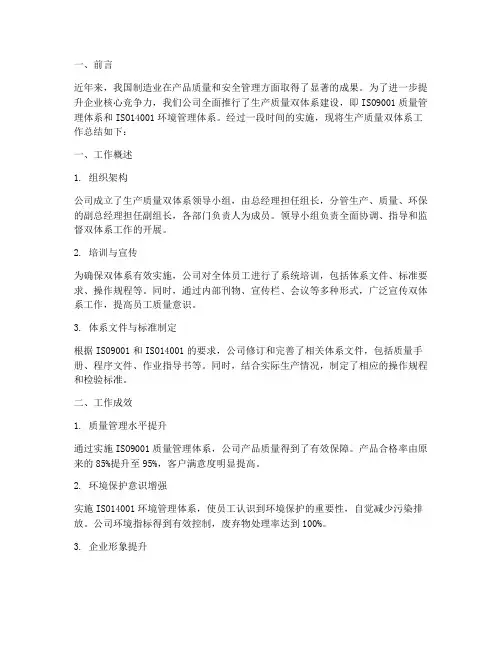 一、前言

近年来，我国制造业在产品质量和安全管理方面取得了显著的成果。为了进一步提升企业核心竞争力，我们公司全面推行了生产质量双体系建设，即 ISO9001 质量管理体系和 ISO14001 环境管理体系。经过一段时间的实施，现将生产质量双体系工作总结如下：

一、工作概述

1. 组织架构

公司成立了生产质量双体系领导小组，由总经理担任组长，分管生产、质量、环保的副总经理担任副组长，各部门负责人为成员。领导小组负责全面协调、指导和监督双体系工作的开展。

2. 培训与宣传

为确保双体系有效实施，公司对全体员工进行了系统培训，包括体系文件、标准要求、操作规程等。同时，通过内部刊物、宣传栏、会议等多种形式，广泛宣传双体系工作，提高员工质量意识。

3. 体系文件与标准制定

根据 ISO9001 和 ISO14001 的要求，公司修订和完善了相关体系文件，包括质量手册、程序文件、作业指导书等。同时，结合实际生产情况，制定了相应的操作规程和检验标准。

二、工作成效

1. 质量管理水平提升

通过实施 ISO9001 质量管理体系，公司产品质量得到了有效保障。产品合格率由原来的 85%提升至 95%，客户满意度明显提高。

2. 环境保护意识增强

实施 ISO14001 环境管理体系，使员工认识到环境保护的重要性，自觉减少污染排放。公司环境指标得到有效控制，废弃物处理率达到 100%。

3. 企业形象提升